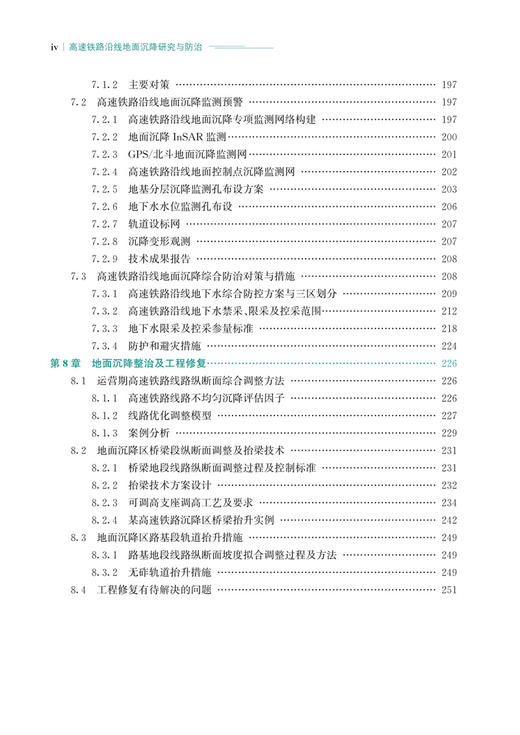 iv | 高速铁路沿线地面沉降研究与防治

7.1.2 主要对策 …… 197
7.2 高速铁路沿线地面沉降监测预警 …… 197
7.2.1 高速铁路沿线地面沉降专项监测网络构建 …… 197
7.2.2 地面沉降 InSAR 监测 …… 200
7.2.3 GPS/北斗地面沉降监测网 …… 201
7.2.4 高速铁路沿线地面控制点沉降监测网 …… 202
7.2.5 地基分层沉降监测孔布设方案 …… 203
7.2.6 地下水水位监测孔布设 …… 206
7.2.7 轨道设标网 …… 207
7.2.8 沉降变形观测 …… 207
7.2.9 技术成果报告 …… 208
7.3 高速铁路沿线地面沉降综合防治对策与措施 …… 208
7.3.1 高速铁路沿线地下水综合防控方案与三区划分 …… 209
7.3.2 高速铁路沿线地下水禁采、限采及控采范围 …… 212
7.3.3 地下水限采及控采参量标准 …… 218
7.3.4 防护和避灾措施 …… 224
第 8 章 地面沉降整治及工程修复 …… 226
8.1 运营期高速铁路线路纵断面综合调整方法 …… 226
8.1.1 高速铁路线路不均匀沉降评估因子 …… 226
8.1.2 线路优化调整模型 …… 227
8.1.3 案例分析 …… 229
8.2 地面沉降区桥梁段纵断面调整及抬梁技术 …… 231
8.2.1 桥梁地段线路纵断面调整过程及控制标准 …… 231
8.2.2 抬梁技术方案设计 …… 232
8.2.3 可调高支座调高工艺及要求 …… 234
8.2.4 某高速铁路沉降区桥梁抬升实例 …… 242
8.3 地面沉降区路基段轨道抬升措施 …… 249
8.3.1 路基地段线路纵断面坡度拟合调整过程及方法 …… 249
8.3.2 无砟轨道抬升措施 …… 249
8.4 工程修复有待解决的问题 …… 251